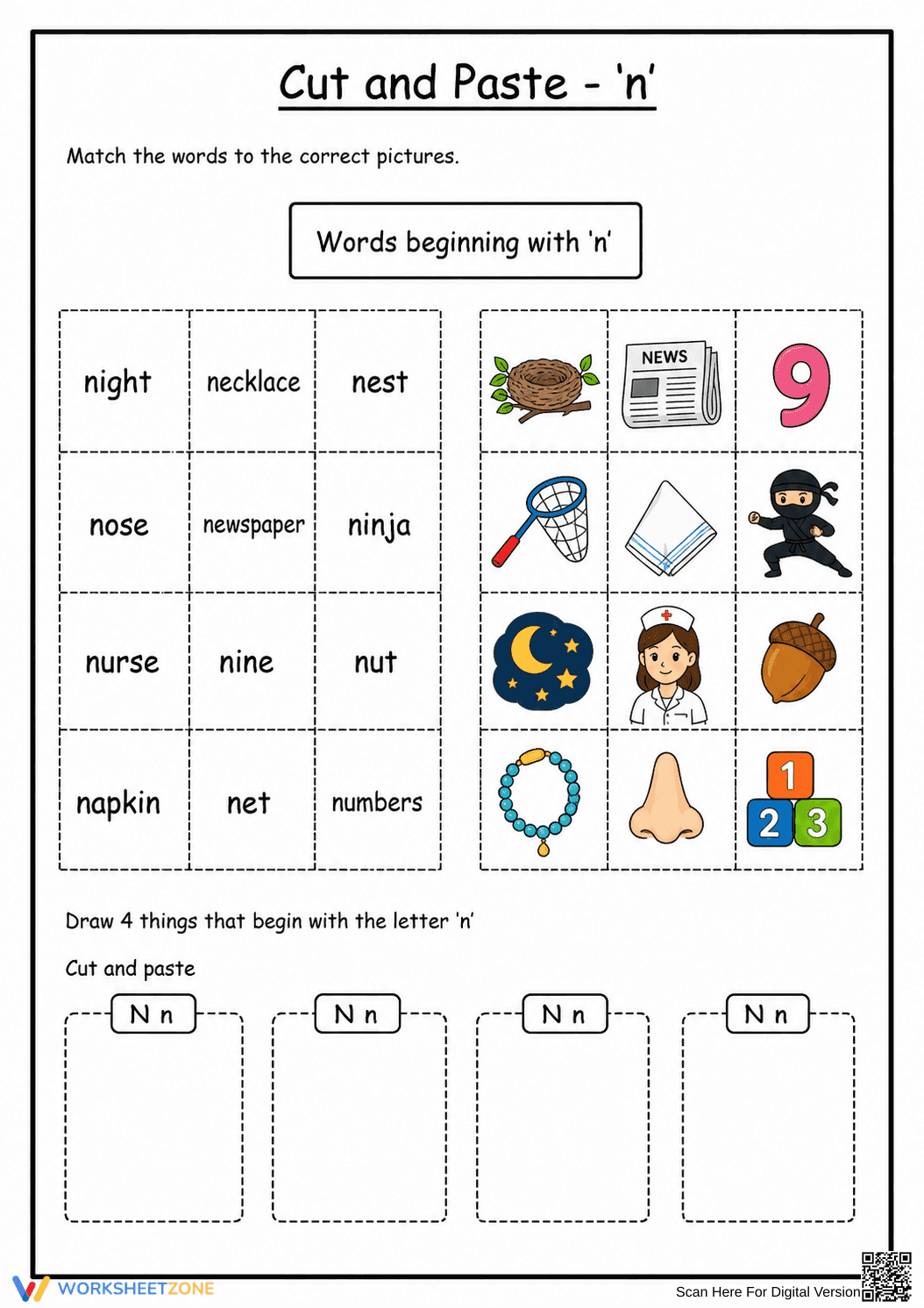 Cut and Paste - 'n'

Match the words to the correct pictures.

Words beginning with 'n'

| night | necklace | nest |
|---|---|---|
| nose | newspaper | ninja |
| nurse | nine | nut |
| napkin | net | numbers |

NEWS

9

1
2
3

Draw 4 things that begin with the letter 'n'

Cut and paste

N n

N n

N n

N n

WORKSHEETZONE

Scan Here For Digital Version